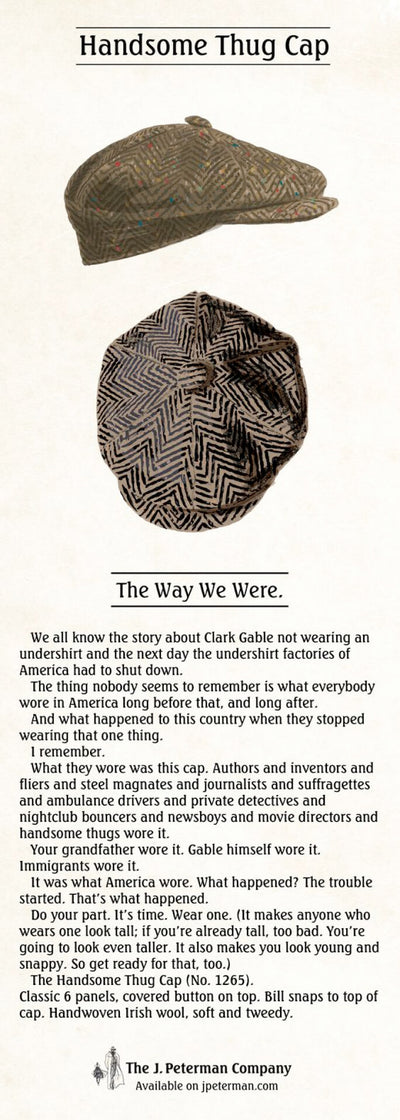 Handsome Thug Cap

The Way We Were.

We all know the story about Clark Gable not wearing an undershirt and the next day the undershirt factories of America had to shut down.

The thing nobody seems to remember is what everybody wore in America long before that, and long after.

And what happened to this country when they stopped wearing that one thing.

I remember.

What they wore was this cap. Authors and inventors and fliers and steel magnates and journalists and suffragettes and ambulance drivers and private detectives and nightclub bouncers and newsboys and movie directors and handsome thugs wore it.

Your grandfather wore it. Gable himself wore it. Immigrants wore it.

It was what America wore. What happened? The trouble started. That's what happened.

Do your part. It's time. Wear one. (It makes anyone who wears one look tall; if you're already tall, too bad. You're going to look even taller. It also makes you look young and snappy. So get ready for that, too.)

The Handsome Thug Cap (No. 1265).
Classic 6 panels, covered button on top. Bill snaps to top of cap. Handwoven Irish wool, soft and tweedy.

The J. Peterman Company
Available on jpeterman.com